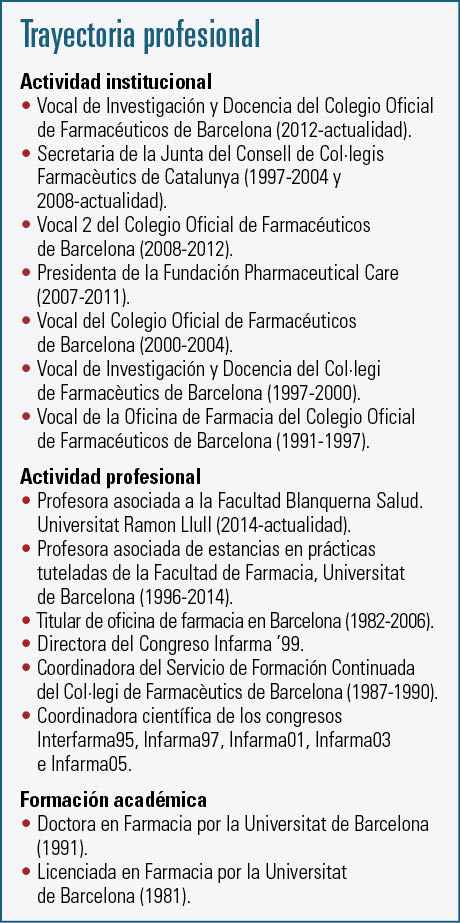 Trayectoria profesional

Actividad institucional
• Vocal de Investigación y Docencia del Colegio Oficial de Farmacéuticos de Barcelona (2012-actualidad).
• Secretaria de la Junta del Consell de Col·legis Farmacèutics de Catalunya (1997-2004 y 2008-actualidad).
• Vocal 2 del Colegio Oficial de Farmacéuticos de Barcelona (2008-2012).
• Presidenta de la Fundación Pharmaceutical Care (2007-2011).
• Vocal del Colegio Oficial de Farmacéuticos de Barcelona (2000-2004).
• Vocal de Investigación y Docencia del Col·legi de Farmacèutics de Barcelona (1997-2000).
• Vocal de la Oficina de Farmacia del Colegio Oficial de Farmacéuticos de Barcelona (1991-1997).

Actividad profesional
• Profesora asociada a la Facultad Blanquerna Salud. Universitat Ramon Llull (2014-actualidad).
• Profesora asociada de estancias en prácticas tuteladas de la Facultad de Farmacia, Universitat de Barcelona (1996-2014).
• Titular de oficina de farmacia en Barcelona (1982-2006).
• Directora del Congreso Infarma '99.
• Coordinadora del Servicio de Formación Continuada del Col·legi de Farmacèutics de Barcelona (1987-1990).
• Coordinadora científica de los congresos Interfarma95, Infarma97, Infarma01, Infarma03 e Infarma05.

Formación académica
• Doctora en Farmacia por la Universitat de Barcelona (1991).
• Licenciada en Farmacia por la Universitat de Barcelona (1981).